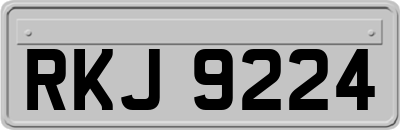 RKJ 9224